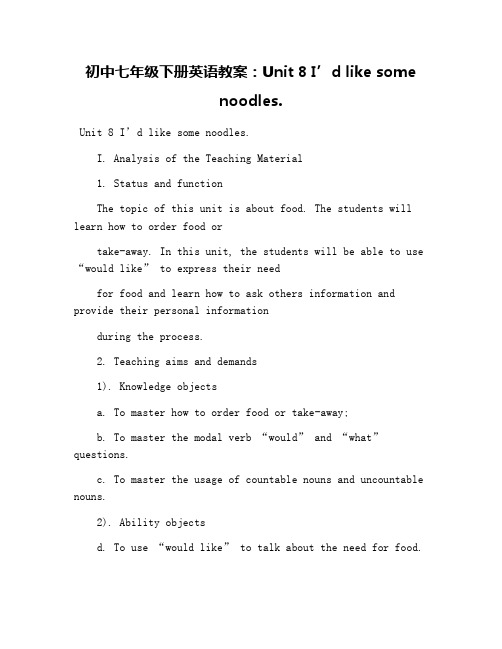 初中七年级下册英语教案：Unit 8 I’d like some noodles.

Unit 8 I’d like some noodles.

I. Analysis of the Teaching Material

1. Status and function

The topic of this unit is about food. The students will learn how to order food or

take-away. In this unit, the students will be able to use “would like” to express their need

for food and learn how to ask others information and provide their personal information

during the process.

2. Teaching aims and demands

1). Knowledge objects

a. To master how to order food or take-away;

b. To master the modal verb “would” and “what” questions.

c. To master the usage of countable nouns and uncountable nouns.

2). Ability objects

d. To use “would like” to talk about the need for food.